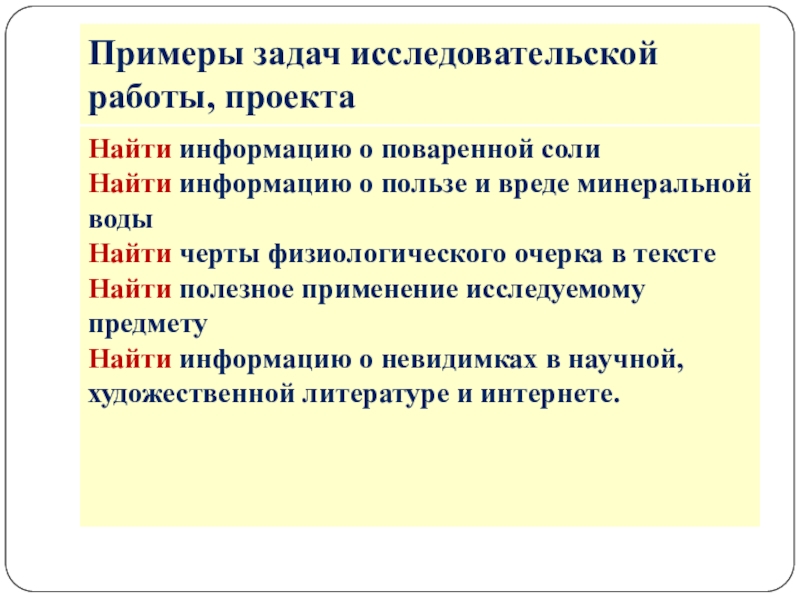 Примеры задач исследовательской работы, проекта

Найти информацию о поваренной соли
Найти информацию о пользе и вреде минеральной воды
Найти черты физиологического очерка в тексте
Найти полезное применение исследуемому предмету
Найти информацию о невидимках в научной, художественной литературе и интернете.